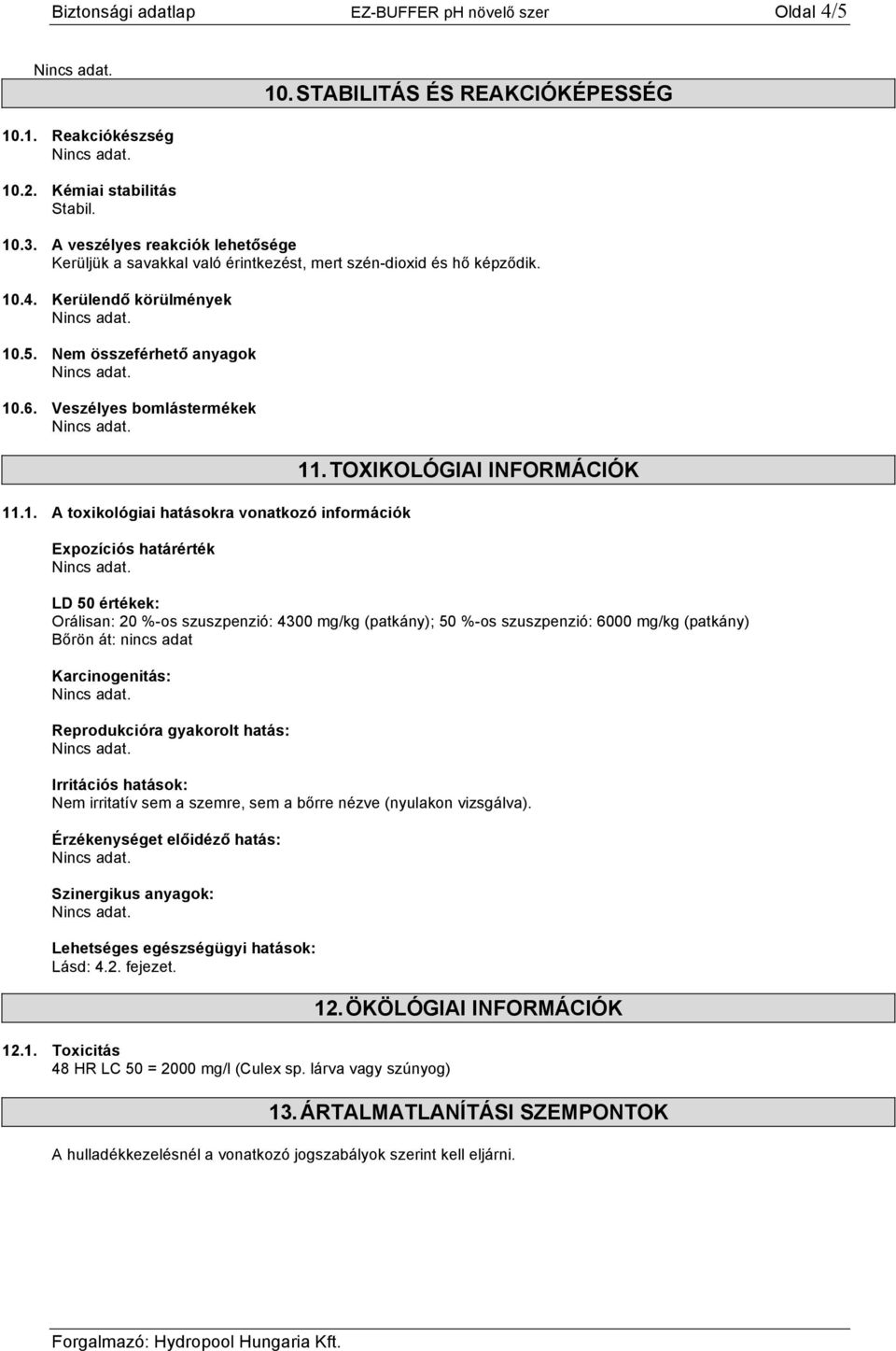 Biztonsági adatlap EZ-BUFFER pH növelő szer Oldal 4/5

Nincs adat.

10. STABILITÁS ÉS REAKCIÓKÉPESSÉG

10.1. Reakciókészség
Nincs adat.

10.2. Kémiai stabilitás
Stabil.

10.3. A veszélyes reakciók lehetősége
Kerüljük a savakkal való érintkezést, mert szén-dioxid és hő képződik.

10.4. Kerülendő körülmények
Nincs adat.

10.5. Nem összeférhető anyagok
Nincs adat.

10.6. Veszélyes bomlástermékek
Nincs adat.

11. TOXIKOLÓGIAI INFORMÁCIÓK

11.1. A toxikológiai hatásokra vonatkozó információk

Expozíciós határérték
Nincs adat.

LD 50 értékek:
Orálisan: 20 %-os szuszpenzió: 4300 mg/kg (patkány); 50 %-os szuszpenzió: 6000 mg/kg (patkány)
Bőrön át: nincs adat

Karcinogenitás:
Nincs adat.

Reprodukcióra gyakorolt hatás:
Nincs adat.

Irritációs hatások:
Nem irritatív sem a szemre, sem a bőrre nézve (nyulakon vizsgálva).

Érzékenységet előidéző hatás:
Nincs adat.

Szinergikus anyagok:
Nincs adat.

Lehetséges egészségügyi hatások:
Lásd: 4.2. fejezet.

12. ÖKÖLÓGIAI INFORMÁCIÓK

12.1. Toxicitás
48 HR LC 50 = 2000 mg/l (Culex sp. lárva vagy szúnyog)

13. ÁRTALMATLANÍTÁSI SZEMPONTOK

A hulladékkezelésnél a vonatkozó jogszabályok szerint kell eljárni.

Forgalmazó: Hydropool Hungaria Kft.